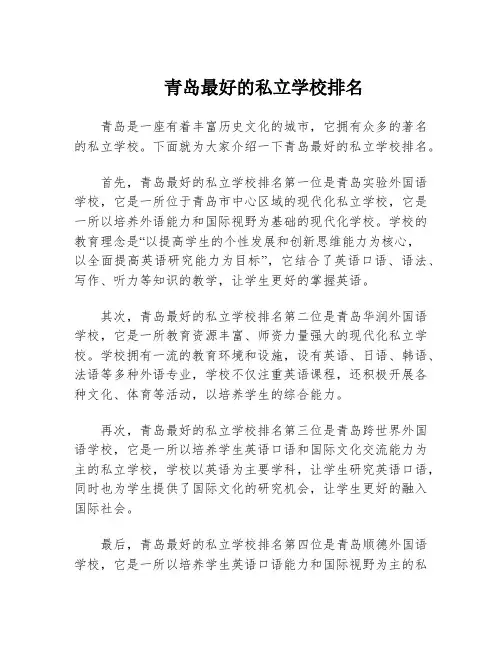 青岛最好的私立学校排名

青岛是一座有着丰富历史文化的城市，它拥有众多的著名的私立学校。下面就为大家介绍一下青岛最好的私立学校排名。

首先，青岛最好的私立学校排名第一位是青岛实验外国语学校，它是一所位于青岛市中心区域的现代化私立学校，它是一所以培养外语能力和国际视野为基础的现代化学校。学校的教育理念是“以提高学生的个性发展和创新思维能力为核心，以全面提高英语研究能力为目标”，它结合了英语口语、语法、写作、听力等知识的教学，让学生更好的掌握英语。

其次，青岛最好的私立学校排名第二位是青岛华润外国语学校，它是一所教育资源丰富、师资力量强大的现代化私立学校。学校拥有一流的教育环境和设施，设有英语、日语、韩语、法语等多种外语专业，学校不仅注重英语课程，还积极开展各种文化、体育等活动，以培养学生的综合能力。

再次，青岛最好的私立学校排名第三位是青岛跨世界外国语学校，它是一所以培养学生英语口语和国际文化交流能力为主的私立学校，学校以英语为主要学科，让学生研究英语口语，同时也为学生提供了国际文化的研究机会，让学生更好的融入国际社会。

最后，青岛最好的私立学校排名第四位是青岛顺德外国语学校，它是一所以培养学生英语口语能力和国际视野为主的私